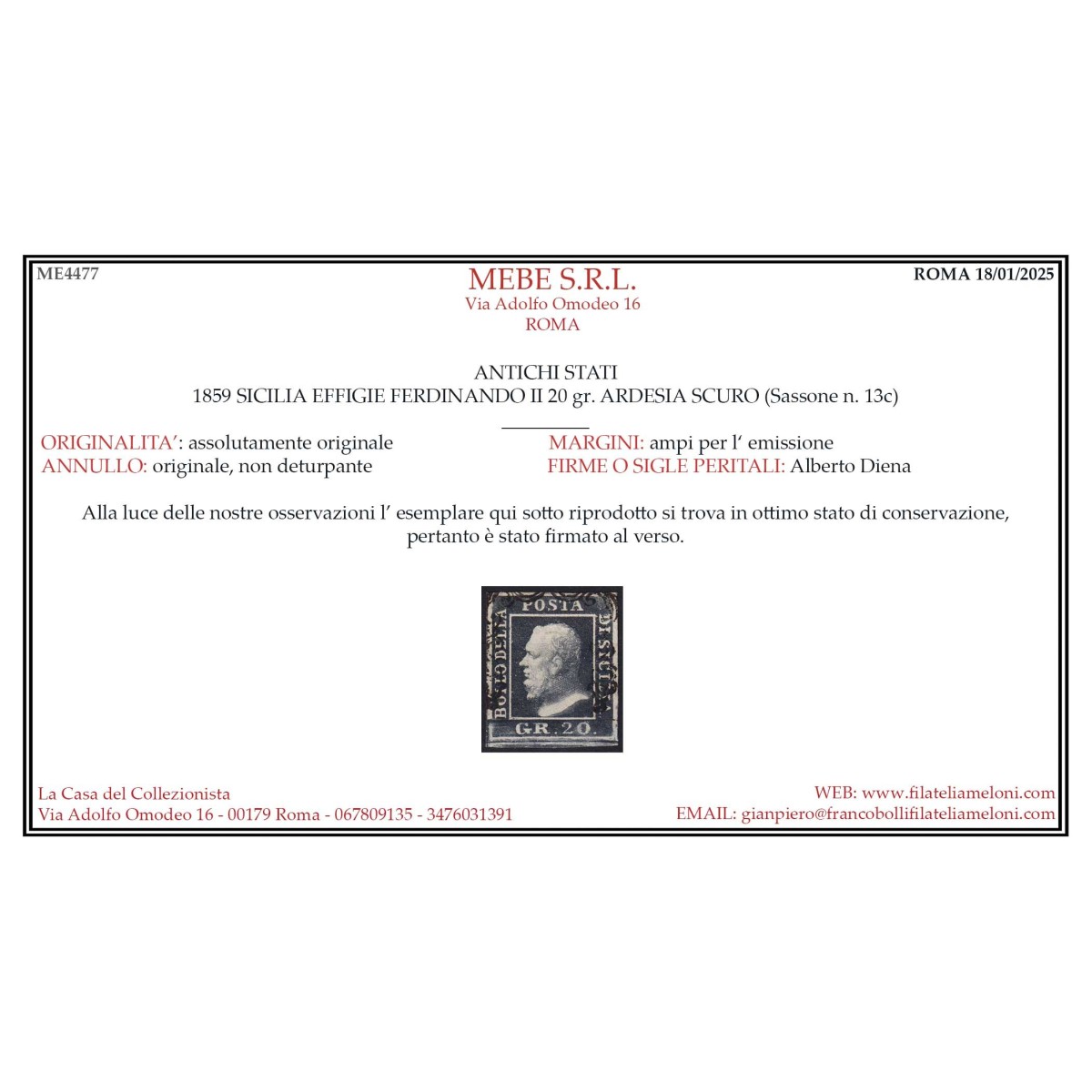 ME4477

MEBE S.R.L.
Via Adolfo Omodeo 16
ROMA

ROMA 18/01/2025

ANTICHI STATI
1859 SICILIA EFFIGIE FERDINANDO II 20 gr. ARDESIA SCURO (Sassone n. 13c)

ORIGINALITA': assolutamente originale
ANNULLO: originale, non deturpante

MARGINI: ampi per l' emissione
FIRME O SIGLE PERITALI: Alberto Diena

Alla luce delle nostre osservazioni l' esemplare qui sotto riprodotto si trova in ottimo stato di conservazione, pertanto è stato firmato al verso.

POSTA
BOLLO DELLA
DI SICILIA
GR. 20.

La Casa del Collezionista
Via Adolfo Omodeo 16 - 00179 Roma - 067809135 - 3476031391

WEB: www.filateliameloni.com
EMAIL: gianpiero@francobollifilateliameloni.com